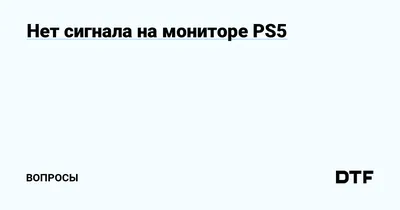 Нет сигнала на мониторе PS5

ВОПРОСЫ

DTF